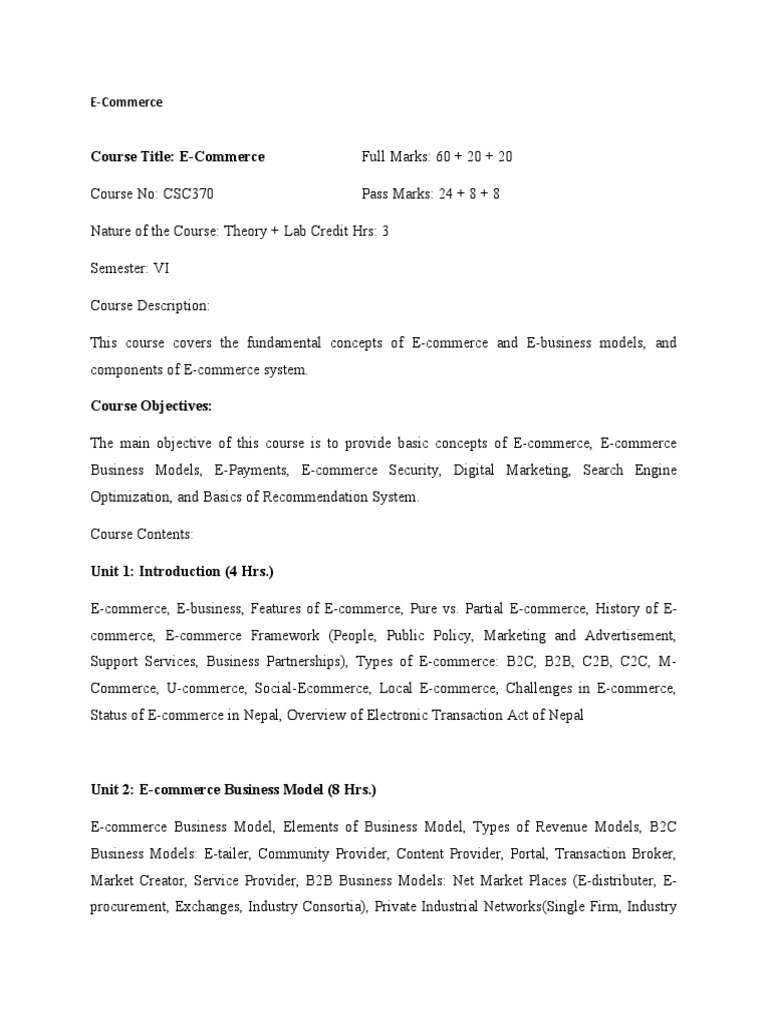 E-Commerce

Course Title: E-Commerce Full Marks: 60 + 20 + 20

Course No: CSC370 Pass Marks: 24 + 8 + 8

Nature of the Course: Theory + Lab Credit Hrs: 3

Semester: VI

Course Description:

This course covers the fundamental concepts of E-commerce and E-business models, and components of E-commerce system.

Course Objectives:

The main objective of this course is to provide basic concepts of E-commerce, E-commerce Business Models, E-Payments, E-commerce Security, Digital Marketing, Search Engine Optimization, and Basics of Recommendation System.

Course Contents:

Unit 1: Introduction (4 Hrs.)

E-commerce, E-business, Features of E-commerce, Pure vs. Partial E-commerce, History of E-commerce, E-commerce Framework (People, Public Policy, Marketing and Advertisement, Support Services, Business Partnerships), Types of E-commerce: B2C, B2B, C2B, C2C, M-Commerce, U-commerce, Social-Ecommerce, Local E-commerce, Challenges in E-commerce, Status of E-commerce in Nepal, Overview of Electronic Transaction Act of Nepal

Unit 2: E-commerce Business Model (8 Hrs.)

E-commerce Business Model, Elements of Business Model, Types of Revenue Models, B2C Business Models: E-tailer, Community Provider, Content Provider, Portal, Transaction Broker, Market Creator, Service Provider, B2B Business Models: Net Market Places (E-distributer, E-procurement, Exchanges, Industry Consortia), Private Industrial Networks(Single Firm, Industry